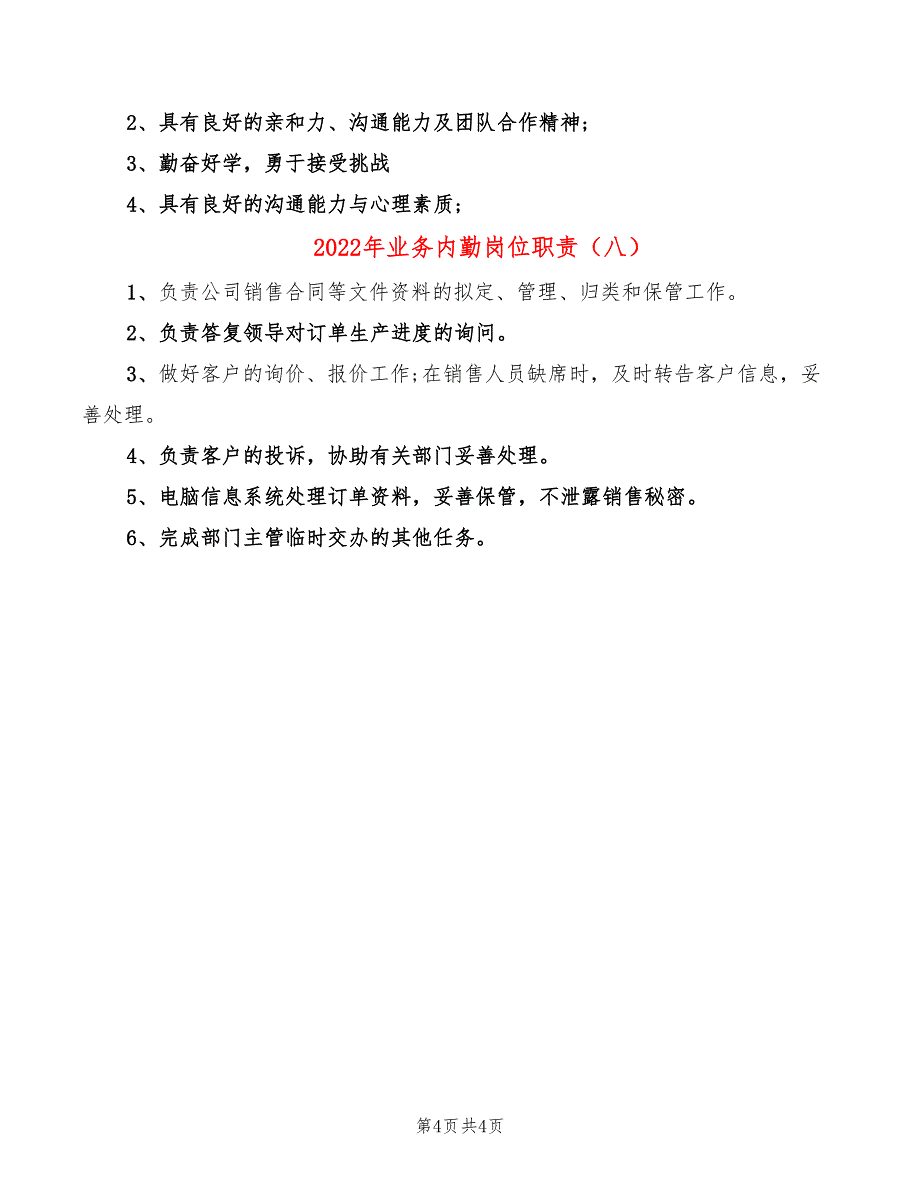 2、具有良好的亲和力、沟通能力及团队合作精神；

3、勤奋好学，勇于接受挑战

4、具有良好的沟通能力与心理素质；

2022年业务内勤岗位职责（八）

1、负责公司销售合同等文件资料的拟定、管理、归类和保管工作。

2、负责答复领导对订单生产进度的询问。

3、做好客户的询价、报价工作;在销售人员缺席时，及时转告客户信息，妥善处理。

4、负责客户的投诉，协助有关部门妥善处理。

5、电脑信息系统处理订单资料，妥善保管，不泄露销售秘密。

6、完成部门主管临时交办的其他任务。

第4页 共4页